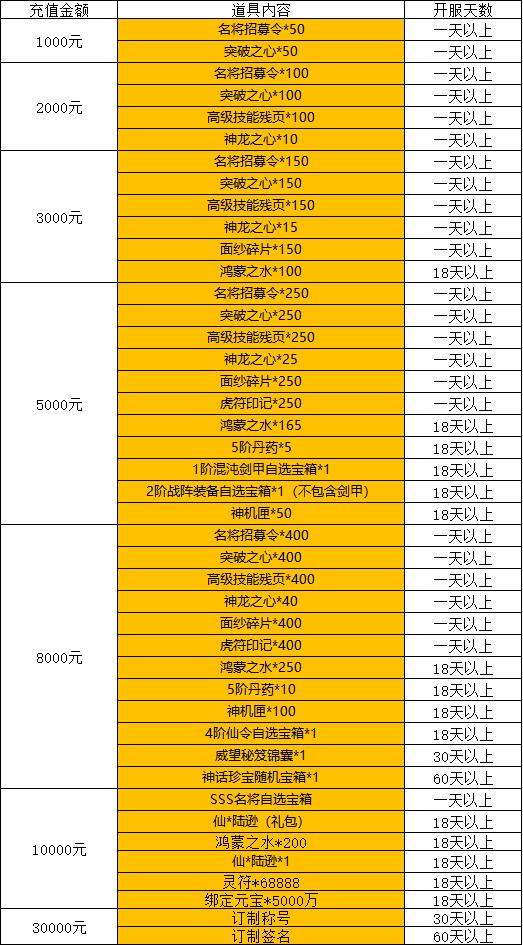 | 充值金额 | 道具内容 | 开服天数 |
|---|---|---|
| 1000元 | 名将招募令*50 | 一天以上 |
| | 突破之心*50 | 一天以上 |
| 2000元 | 名将招募令*100 | 一天以上 |
| | 突破之心*100 | 一天以上 |
| | 高级技能残页*100 | 一天以上 |
| | 神龙之心*10 | 一天以上 |
| 3000元 | 名将招募令*150 | 一天以上 |
| | 突破之心*150 | 一天以上 |
| | 高级技能残页*150 | 一天以上 |
| | 神龙之心*15 | 一天以上 |
| | 面纱碎片*150 | 一天以上 |
| | 鸿蒙之水*100 | 18天以上 |
| 5000元 | 名将招募令*250 | 一天以上 |
| | 突破之心*250 | 一天以上 |
| | 高级技能残页*250 | 一天以上 |
| | 神龙之心*25 | 一天以上 |
| | 面纱碎片*250 | 一天以上 |
| | 虎符印记*250 | 一天以上 |
| | 鸿蒙之水*165 | 18天以上 |
| | 5阶丹药*5 | 18天以上 |
| | 1阶混沌剑甲自选宝箱*1 | 18天以上 |
| | 2阶战阵装备自选宝箱*1（不包含剑甲） | 18天以上 |
| | 神机匣*50 | 18天以上 |
| 8000元 | 名将招募令*400 | 一天以上 |
| | 突破之心*400 | 一天以上 |
| | 高级技能残页*400 | 一天以上 |
| | 神龙之心*40 | 一天以上 |
| | 面纱碎片*400 | 一天以上 |
| | 虎符印记*400 | 一天以上 |
| | 鸿蒙之水*250 | 18天以上 |
| | 5阶丹药*10 | 18天以上 |
| | 神机匣*100 | 18天以上 |
| | 4阶仙令自选宝箱*1 | 18天以上 |
| | 威望秘笈锦囊*1 | 30天以上 |
| | 神话珍宝随机宝箱*1 | 60天以上 |
| 10000元 | SSS名将自选宝箱 | 一天以上 |
| | 仙*陆逊（礼包） | 18天以上 |
| | 鸿蒙之水*200 | 18天以上 |
| | 仙*陆逊*1 | 18天以上 |
| | 灵符*68888 | 18天以上 |
| | 绑定元宝*5000万 | 18天以上 |
| 30000元 | 订制称号 | 30天以上 |
| | 订制签名 | 60天以上 |